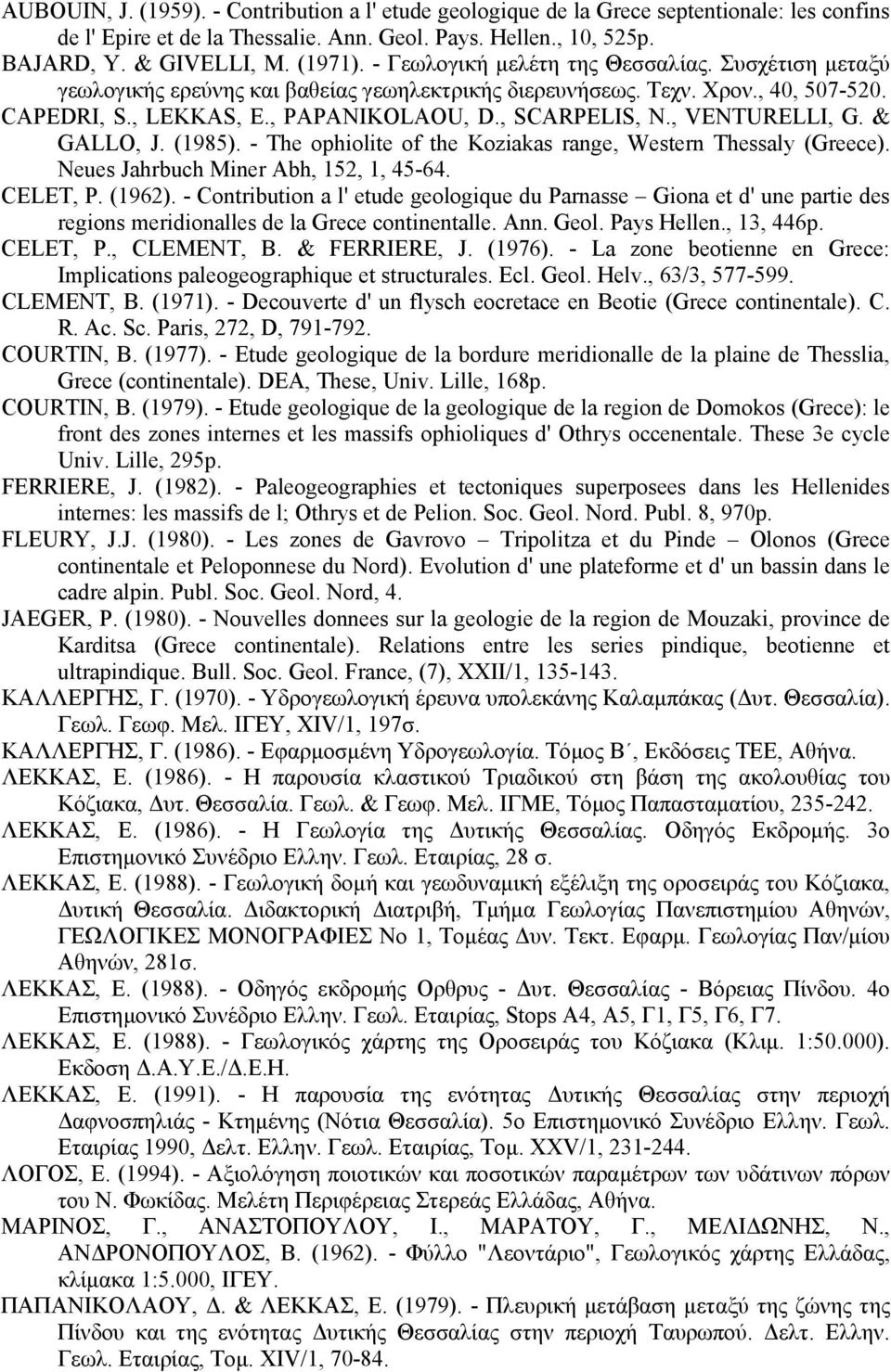 AUBOUIN, J. (1959). - Contribution a l' etude geologique de la Grece septentionale: les confins de l' Epire et de la Thessalie. Ann. Geol. Pays. Hellen., 10, 525p.
BAJARD, Y. & GIVELLI, M. (1971). - Γεωλογική μελέτη της Θεσσαλίας. Συσχέτιση μεταξύ γεωλογικής ερεύνης και βαθείας γεωηλεκτρικής διερευνήσεως. Τεχν. Χρον., 40, 507-520.
CAPEDRI, S., LEKKAS, E., PAPANIKOLAOU, D., SCARPELIS, N., VENTURELLI, G. & GALLO, J. (1985). - The ophiolite of the Koziakas range, Western Thessaly (Greece). Neues Jahrbuch Miner Abh, 152, 1, 45-64.
CELET, P. (1962). - Contribution a l' etude geologique du Parnasse – Giona et d' une partie des regions meridionalles de la Grece continentalle. Ann. Geol. Pays Hellen., 13, 446p.
CELET, P., CLEMENT, B. & FERRIERE, J. (1976). - La zone beotienne en Grece: Implications paleogeographique et structurales. Ecl. Geol. Helv., 63/3, 577-599.
CLEMENT, B. (1971). - Decouverte d' un flysch eocretace en Beotie (Grece continentale). C. R. Ac. Sc. Paris, 272, D, 791-792.
COURTIN, B. (1977). - Etude geologique de la bordure meridionalle de la plaine de Thesslia, Grece (continentale). DEA, These, Univ. Lille, 168p.
COURTIN, B. (1979). - Etude geologique de la geologique de la region de Domokos (Grece): le front des zones internes et les massifs ophioliques d' Othrys occenentale. These 3e cycle Univ. Lille, 295p.
FERRIERE, J. (1982). - Paleogeographies et tectoniques superposees dans les Hellenides internes: les massifs de l; Othrys et de Pelion. Soc. Geol. Nord. Publ. 8, 970p.
FLEURY, J.J. (1980). - Les zones de Gavrovo – Tripolitza et du Pinde – Olonos (Grece continentale et Peloponnese du Nord). Evolution d' une plateforme et d' un bassin dans le cadre alpin. Publ. Soc. Geol. Nord, 4.
JAEGER, P. (1980). - Nouvelles donnees sur la geologie de la region de Mouzaki, province de Karditsa (Grece continentale). Relations entre les series pindique, beotienne et ultrapindique. Bull. Soc. Geol. France, (7), XXII/1, 135-143.
ΚΑΛΛΕΡΓΗΣ, Γ. (1970). - Υδρογεωλογική έρευνα υπολεκάνης Καλαμπάκας (Δυτ. Θεσσαλία). Γεωλ. Γεωφ. Μελ. ΙΓΕΥ, XIV/1, 197σ.
ΚΑΛΛΕΡΓΗΣ, Γ. (1986). - Εφαρμοσμένη Υδρογεωλογία. Τόμος Β΄, Εκδόσεις ΤΕΕ, Αθήνα.
ΛΕΚΚΑΣ, Ε. (1986). - Η παρουσία κλαστικού Τριαδικού στη βάση της ακολουθίας του Κόζιακα, Δυτ. Θεσσαλία. Γεωλ. & Γεωφ. Μελ. ΙΓΜΕ, Τόμος Παπασταματίου, 235-242.
ΛΕΚΚΑΣ, Ε. (1986). - Η Γεωλογία της Δυτικής Θεσσαλίας. Οδηγός Εκδρομής. 3ο Επιστημονικό Συνέδριο Ελλην. Γεωλ. Εταιρίας, 28 σ.
ΛΕΚΚΑΣ, Ε. (1988). - Γεωλογική δομή και γεωδυναμική εξέλιξη της οροσειράς του Κόζιακα, Δυτική Θεσσαλία. Διδακτορική Διατριβή, Τμήμα Γεωλογίας Πανεπιστημίου Αθηνών, ΓΕΩΛΟΓΙΚΕΣ ΜΟΝΟΓΡΑΦΙΕΣ Νο 1, Τομέας Δυν. Τεκτ. Εφαρμ. Γεωλογίας Παν/μίου Αθηνών, 281σ.
ΛΕΚΚΑΣ, Ε. (1988). - Οδηγός εκδρομής Ορθρυς - Δυτ. Θεσσαλίας - Βόρειας Πίνδου. 4ο Επιστημονικό Συνέδριο Ελλην. Γεωλ. Εταιρίας, Stops A4, A5, Γ1, Γ5, Γ6, Γ7.
ΛΕΚΚΑΣ, Ε. (1988). - Γεωλογικός χάρτης της Οροσειράς του Κόζιακα (Κλιμ. 1:50.000). Εκδοση Δ.Α.Υ.Ε./Δ.Ε.Η.
ΛΕΚΚΑΣ, Ε. (1991). - Η παρουσία της ενότητας Δυτικής Θεσσαλίας στην περιοχή Δαφνοσπηλιάς - Κτημένης (Νότια Θεσσαλία). 5ο Επιστημονικό Συνέδριο Ελλην. Γεωλ. Εταιρίας 1990, Δελτ. Ελλην. Γεωλ. Εταιρίας, Τομ. XXV/1, 231-244.
ΛΟΓΟΣ, Ε. (1994). - Αξιολόγηση ποιοτικών και ποσοτικών παραμέτρων των υδάτινων πόρων του Ν. Φωκίδας. Μελέτη Περιφέρειας Στερεάς Ελλάδας, Αθήνα.
ΜΑΡΙΝΟΣ, Γ., ΑΝΑΣΤΟΠΟΥΛΟΥ, Ι., ΜΑΡΑΤΟΥ, Γ., ΜΕΛΙΔΩΝΗΣ, Ν., ΑΝΔΡΟΝΟΠΟΥΛΟΣ, Β. (1962). - Φύλλο "Λεοντάριο", Γεωλογικός χάρτης Ελλάδας, κλίμακα 1:5.000, ΙΓΕΥ.
ΠΑΠΑΝΙΚΟΛΑΟΥ, Δ. & ΛΕΚΚΑΣ, Ε. (1979). - Πλευρική μετάβαση μεταξύ της ζώνης της Πίνδου και της ενότητας Δυτικής Θεσσαλίας στην περιοχή Ταυρωπού. Δελτ. Ελλην. Γεωλ. Εταιρίας, Τομ. XIV/1, 70-84.